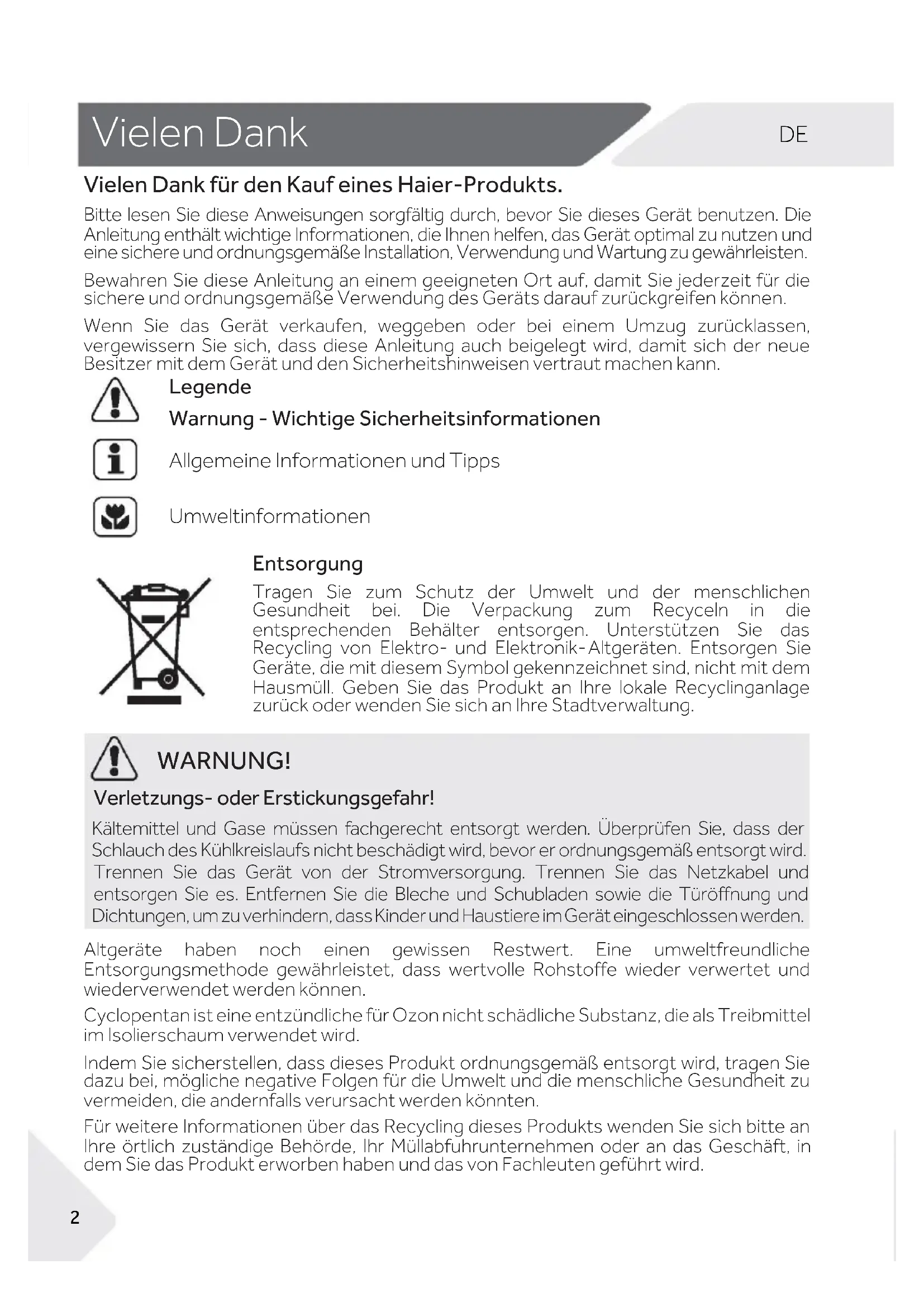 Vielen Dank

DE

Vielen Dank für den Kauf eines Haier-Produkts.

Bitte lesen Sie diese Anweisungen sorgfältig durch, bevor Sie dieses Gerät benutzen. Die Anleitung enthält wichtige Informationen, die Ihnen helfen, das Gerät optimal zu nutzen und eine sichere und ordnungsgemäße Installation, Verwendung und Wartung zu gewährleisten.

Bewahren Sie diese Anleitung an einem geeigneten Ort auf, damit Sie jederzeit für die sichere und ordnungsgemäße Verwendung des Geräts darauf zurückgreifen können.

Wenn Sie das Gerät verkaufen, weggeben oder bei einem Umzug zurücklassen, vergewissern Sie sich, dass diese Anleitung auch beigelegt wird, damit sich der neue Besitzer mit dem Gerät und den Sicherheitshinweisen vertraut machen kann.

Legende

Warnung - Wichtige Sicherheitsinformationen

Allgemeine Informationen und Tipps

Umweltinformationen

Entsorgung

Tragen Sie zum Schutz der Umwelt und der menschlichen Gesundheit bei. Die Verpackung zum Recyceln in die entsprechenden Behälter entsorgen. Unterstützen Sie das Recycling von Elektro- und Elektronik-Altgeräten. Entsorgen Sie Geräte, die mit diesem Symbol gekennzeichnet sind, nicht mit dem Hausmüll. Geben Sie das Produkt an Ihre lokale Recyclinganlage zurück oder wenden Sie sich an Ihre Stadtverwaltung.

WARNUNG!

Verletzungs- oder Erstickungsgefahr!

Kältemittel und Gase müssen fachgerecht entsorgt werden. Überprüfen Sie, dass der Schlauch des Kühlkreislaufs nicht beschädigt wird, bevor er ordnungsgemäß entsorgt wird. Trennen Sie das Gerät von der Stromversorgung. Trennen Sie das Netzkabel und entsorgen Sie es. Entfernen Sie die Bleche und Schubladen sowie die Türöffnung und Dichtungen, um zu verhindern, dass Kinder und Haustiere im Gerät eingeschlossen werden.

Altgeräte haben noch einen gewissen Restwert. Eine umweltfreundliche Entsorgungsmethode gewährleistet, dass wertvolle Rohstoffe wieder verwertet und wiederverwendet werden können.

Cyclopentan ist eine entzündliche für Ozon nicht schädliche Substanz, die als Treibmittel im Isolierschaum verwendet wird.

Indem Sie sicherstellen, dass dieses Produkt ordnungsgemäß entsorgt wird, tragen Sie dazu bei, mögliche negative Folgen für die Umwelt und die menschliche Gesundheit zu vermeiden, die andernfalls verursacht werden könnten.

Für weitere Informationen über das Recycling dieses Produkts wenden Sie sich bitte an Ihre örtlich zuständige Behörde, Ihr Müllabfuhrunternehmen oder an das Geschäft, in dem Sie das Produkt erworben haben und das von Fachleuten geführt wird.

2